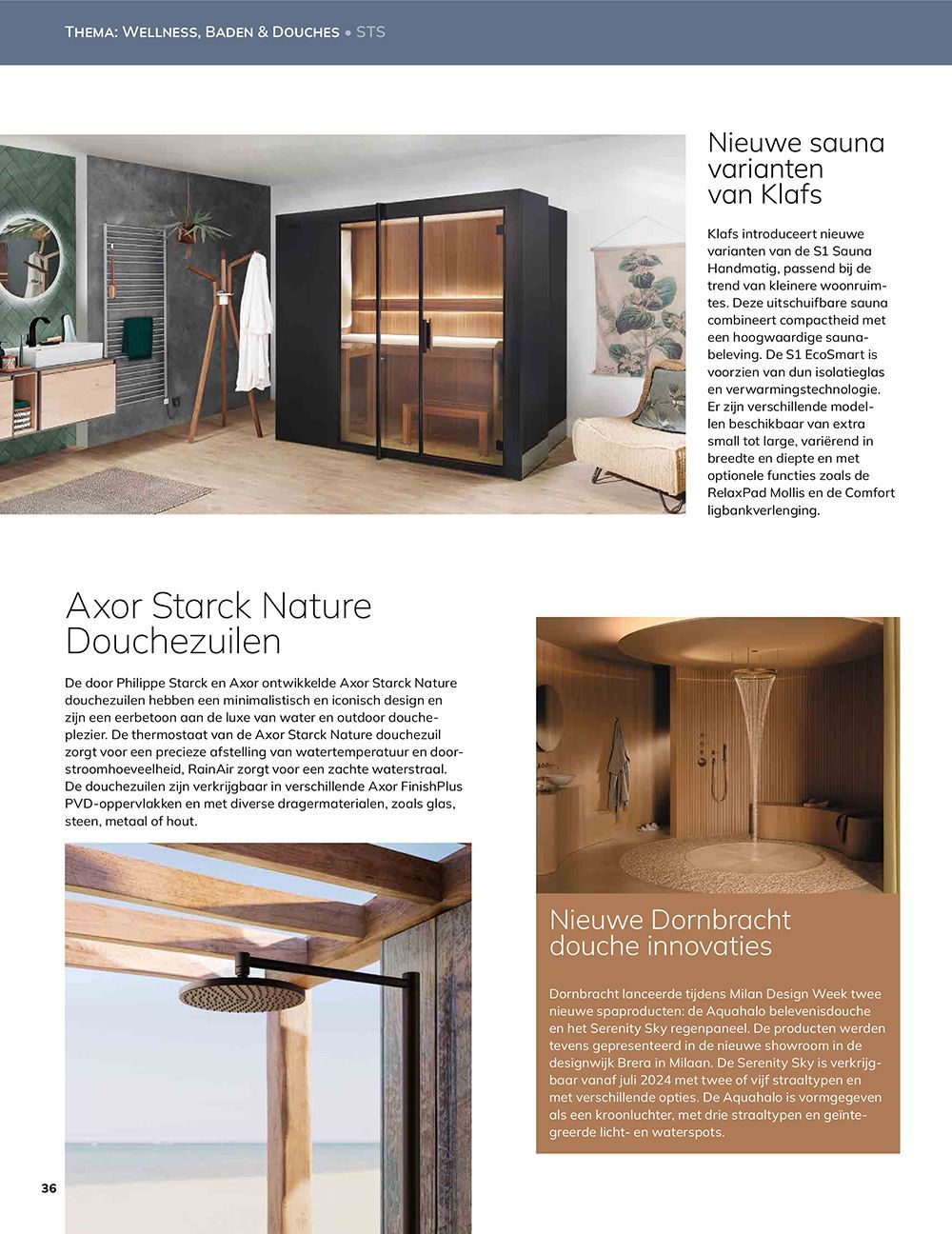 THEMA: WELLNESS, BADEN & DOUCHES • STS

Nieuwe sauna varianten van Klafs

Klafs introduceert nieuwe varianten van de S1 Sauna Handmatig, passend bij de trend van kleinere woonruimtes. Deze uitschuifbare sauna combineert compactheid met een hoogwaardige saunabeleving. De S1 EcoSmart is voorzien van dun isolatieglas en verwarmingstechnologie. Er zijn verschillende modellen beschikbaar van extra small tot large, variërend in breedte en diepte en met optionele functies zoals de RelaxPad Mollis en de Comfort ligbankverlenging.

Axor Starck Nature Douchezuilen

De door Philippe Starck en Axor ontwikkelde Axor Starck Nature douchezuilen hebben een minimalistisch en iconisch design en zijn een eerbetoon aan de luxe van water en outdoor doucheplezier. De thermostaat van de Axor Starck Nature douchezuil zorgt voor een precieze afstelling van watertemperatuur en doorstroomhoeveelheid, RainAir zorgt voor een zachte waterstraal. De douchezuilen zijn verkrijgbaar in verschillende Axor FinishPlus PVD-oppervlakken en met diverse dragermaterialen, zoals glas, steen, metaal of hout.

Nieuwe Dornbracht douche innovaties

Dornbracht lanceerde tijdens Milan Design Week twee nieuwe spaproducten: de Aquahalo belevenisdouche en het Serenity Sky regenpaneel. De producten werden tevens gepresenteerd in de nieuwe showroom in de designwijk Brera in Milaan. De Serenity Sky is verkrijgbaar vanaf juli 2024 met twee of vijf straaltypen en met verschillende opties. De Aquahalo is vormgegeven als een kroonluchter, met drie straaltypen en geïntegreerde licht- en waterspots.

36